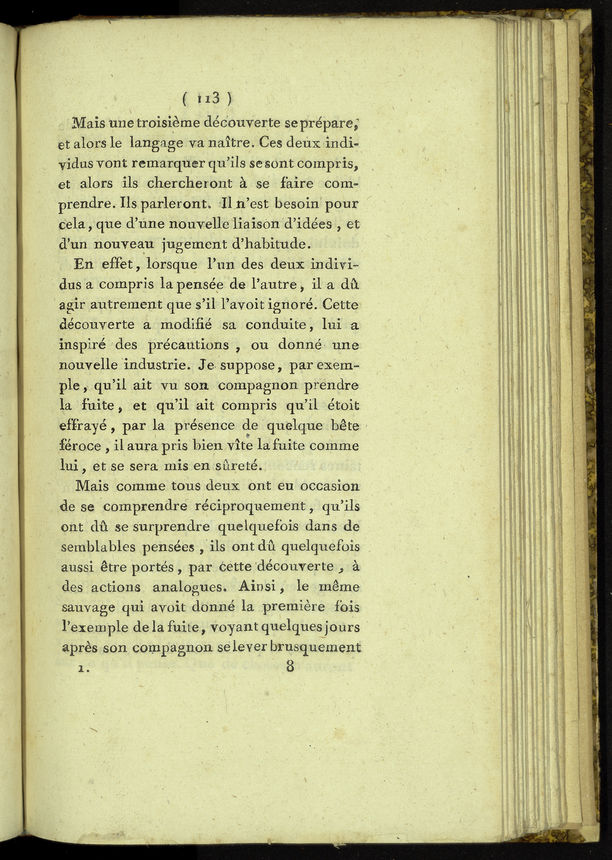 ( 113 )

Mais une troisième découverte se prépare, et alors le langage va naître. Ces deux individus vont remarquer qu'ils se sont compris, et alors ils chercheront à se faire comprendre. Ils parleront. Il n'est besoin pour cela, que d'une nouvelle liaison d'idées, et d'un nouveau jugement d'habitude.

En effet, lorsque l'un des deux individus a compris la pensée de l'autre, il a dû agir autrement que s'il l'avoit ignoré. Cette découverte a modifié sa conduite, lui a inspiré des précautions, ou donné une nouvelle industrie. Je suppose, par exemple, qu'il ait vu son compagnon prendre la fuite, et qu'il ait compris qu'il étoit effrayé, par la présence de quelque bête féroce, il aura pris bien vîte la fuite comme lui, et se sera mis en sûreté.

Mais comme tous deux ont eu occasion de se comprendre réciproquement, qu'ils ont dû se surprendre quelquefois dans de semblables pensées, ils ont dû quelquefois aussi être portés, par cette découverte, à des actions analogues. Ainsi, le même sauvage qui avoit donné la première fois l'exemple de la fuite, voyant quelques jours après son compagnon se lever brusquement

1. 8